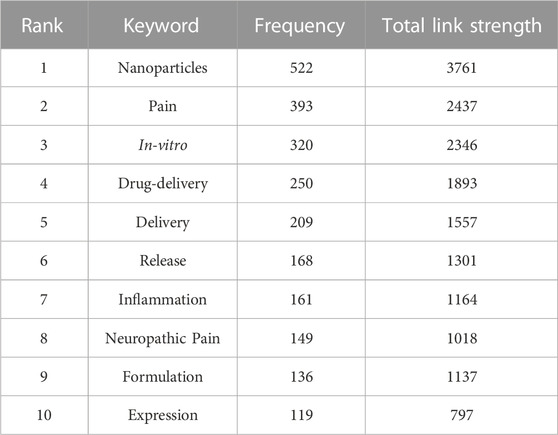 | Rank | Keyword | Frequency | Total link strength |
|---|---|---|---|
| 1 | Nanoparticles | 522 | 3761 |
| 2 | Pain | 393 | 2437 |
| 3 | In-vitro | 320 | 2346 |
| 4 | Drug-delivery | 250 | 1893 |
| 5 | Delivery | 209 | 1557 |
| 6 | Release | 168 | 1301 |
| 7 | Inflammation | 161 | 1164 |
| 8 | Neuropathic Pain | 149 | 1018 |
| 9 | Formulation | 136 | 1137 |
| 10 | Expression | 119 | 797 |